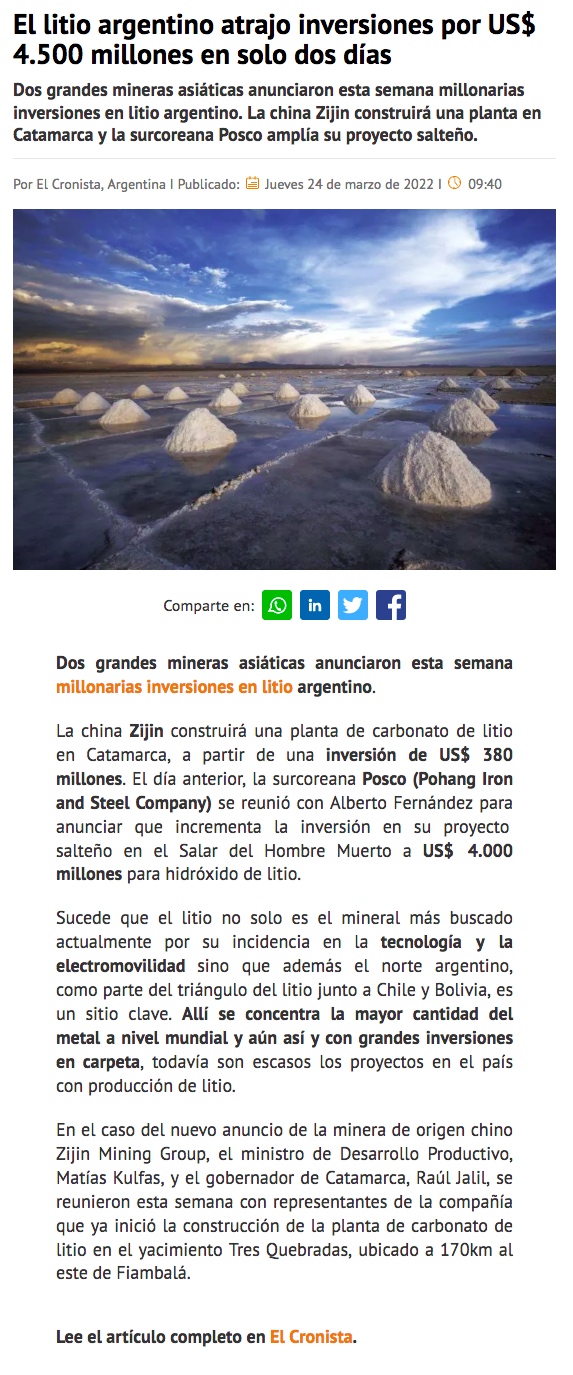 El litio argentino atrajo inversiones por US$ 4.500 millones en solo dos días

Dos grandes mineras asiáticas anunciaron esta semana millonarias inversiones en litio argentino. La china Zijin construirá una planta en Catamarca y la surcoreana Posco amplía su proyecto salteño.

Por El Cronista, Argentina I Publicado: Jueves 24 de marzo de 2022 I 09:40

Comparte en:

Dos grandes mineras asiáticas anunciaron esta semana millonarias inversiones en litio argentino.

La china Zijin construirá una planta de carbonato de litio en Catamarca, a partir de una inversión de US$ 380 millones. El día anterior, la surcoreana Posco (Pohang Iron and Steel Company) se reunió con Alberto Fernández para anunciar que incrementa la inversión en su proyecto salteño en el Salar del Hombre Muerto a US$ 4.000 millones para hidróxido de litio.

Sucede que el litio no solo es el mineral más buscado actualmente por su incidencia en la tecnología y la electromovilidad sino que además el norte argentino, como parte del triángulo del litio junto a Chile y Bolivia, es un sitio clave. Allí se concentra la mayor cantidad del metal a nivel mundial y aún así y con grandes inversiones en carpeta, todavía son escasos los proyectos en el país con producción de litio.

En el caso del nuevo anuncio de la minera de origen chino Zijin Mining Group, el ministro de Desarrollo Productivo, Matías Kulfas, y el gobernador de Catamarca, Raúl Jalil, se reunieron esta semana con representantes de la compañía que ya inició la construcción de la planta de carbonato de litio en el yacimiento Tres Quebradas, ubicado a 170km al este de Fiambalá.

Lee el artículo completo en El Cronista.